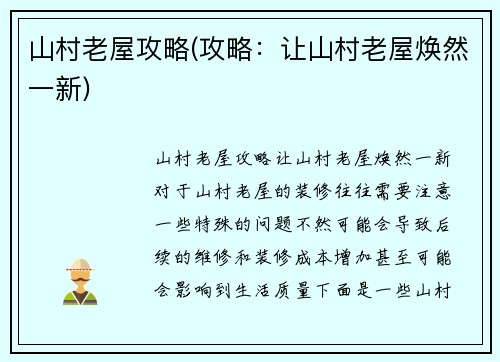 山村老屋攻略(攻略：让山村老屋焕然一新)

山村老屋攻略让山村老屋焕然一新对于山村老屋的装修往往需要注意一些特殊的问题不然可能会导致后续的维修和装修成本增加甚至可能会影响到生活质量下面是一些山村